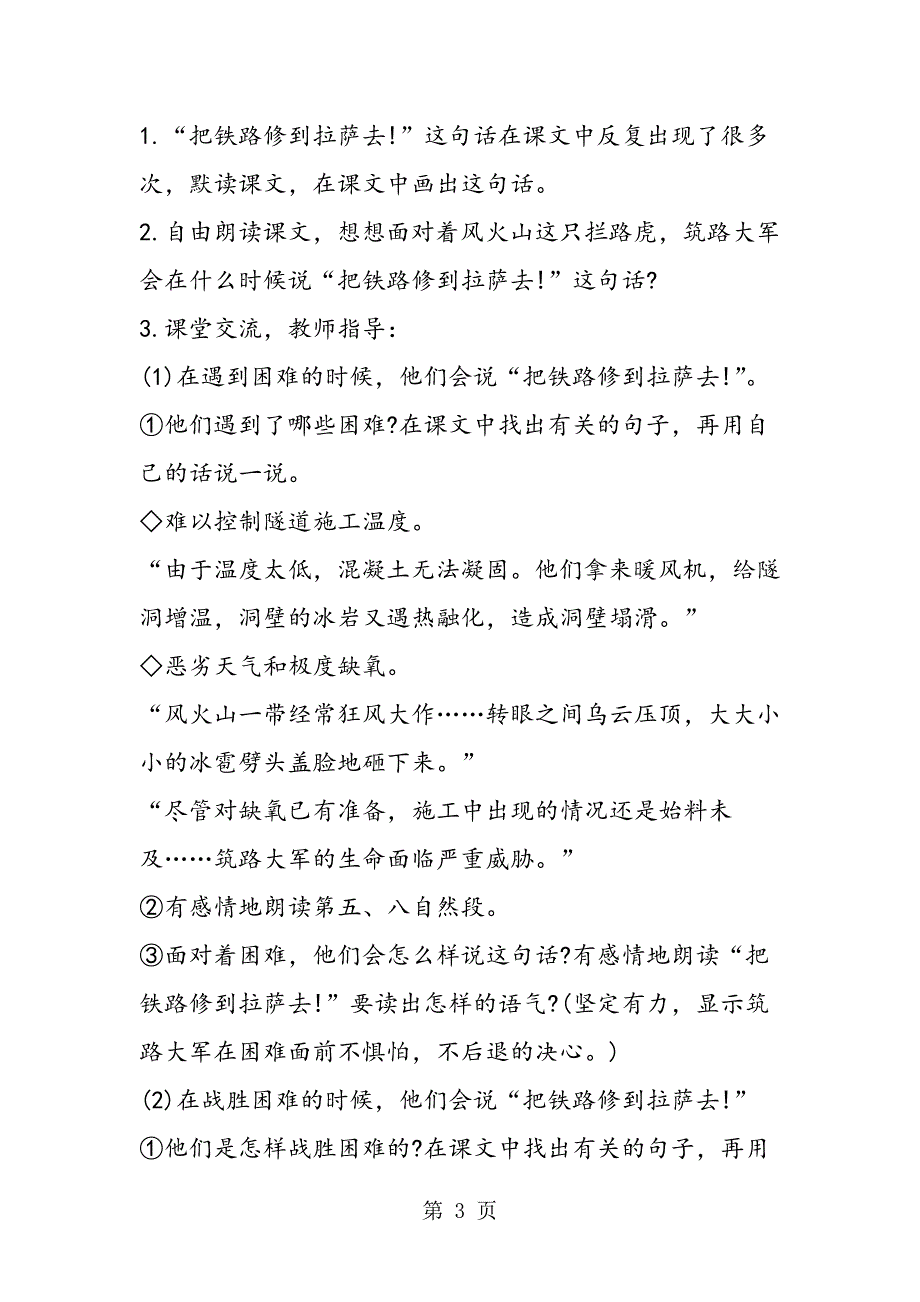 1.“把铁路修到拉萨去!”这句话在课文中反复出现了很多次，默读课文，在课文中画出这句话。

2.自由朗读课文，想想面对着风火山这只拦路虎，筑路大军会在什么时候说“把铁路修到拉萨去!”这句话?

3.课堂交流，教师指导：

(1)在遇到困难的时候，他们会说“把铁路修到拉萨去!”。

①他们遇到了哪些困难?在课文中找出有关的句子，再用自己的话说一说。

◇难以控制隧道施工温度。

“由于温度太低，混凝土无法凝固。他们拿来暖风机，给隧洞增温，洞壁的冰岩又遇热融化，造成洞壁塌滑。”

◇恶劣天气和极度缺氧。

“风火山一带经常狂风大作……转眼之间乌云压顶，大大小小的冰雹劈头盖脸地砸下来。”

“尽管对缺氧已有准备，施工中出现的情况还是始料未及……筑路大军的生命面临严重威胁。”

②有感情地朗读第五、八自然段。

③面对着困难，他们会怎么样说这句话?有感情地朗读“把铁路修到拉萨去!”要读出怎样的语气?(坚定有力，显示筑路大军在困难面前不惧怕，不后退的决心。)

(2)在战胜困难的时候，他们会说“把铁路修到拉萨去!”

①他们是怎样战胜困难的?在课文中找出有关的句子，再用

第 3 页